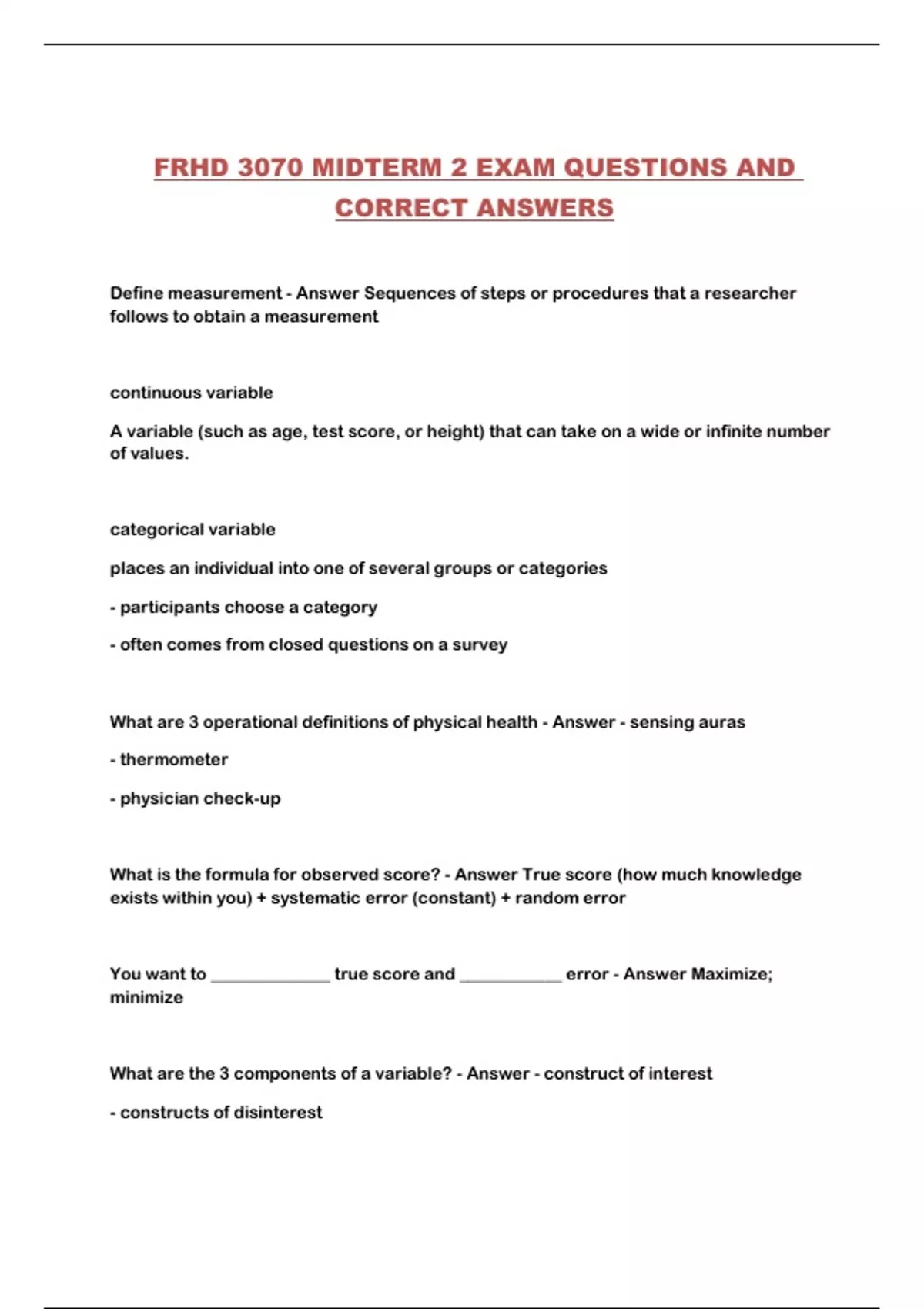 FRHD 3070 MIDTERM 2 EXAM QUESTIONS AND CORRECT ANSWERS

Define measurement - Answer Sequences of steps or procedures that a researcher follows to obtain a measurement

continuous variable

A variable (such as age, test score, or height) that can take on a wide or infinite number of values.

categorical variable

places an individual into one of several groups or categories

- participants choose a category

- often comes from closed questions on a survey

What are 3 operational definitions of physical health - Answer - sensing auras

- thermometer

- physician check-up

What is the formula for observed score? - Answer True score (how much knowledge exists within you) + systematic error (constant) + random error

You want to _____________ true score and ___________ error - Answer Maximize; minimize

What are the 3 components of a variable? - Answer - construct of interest

- constructs of disinterest